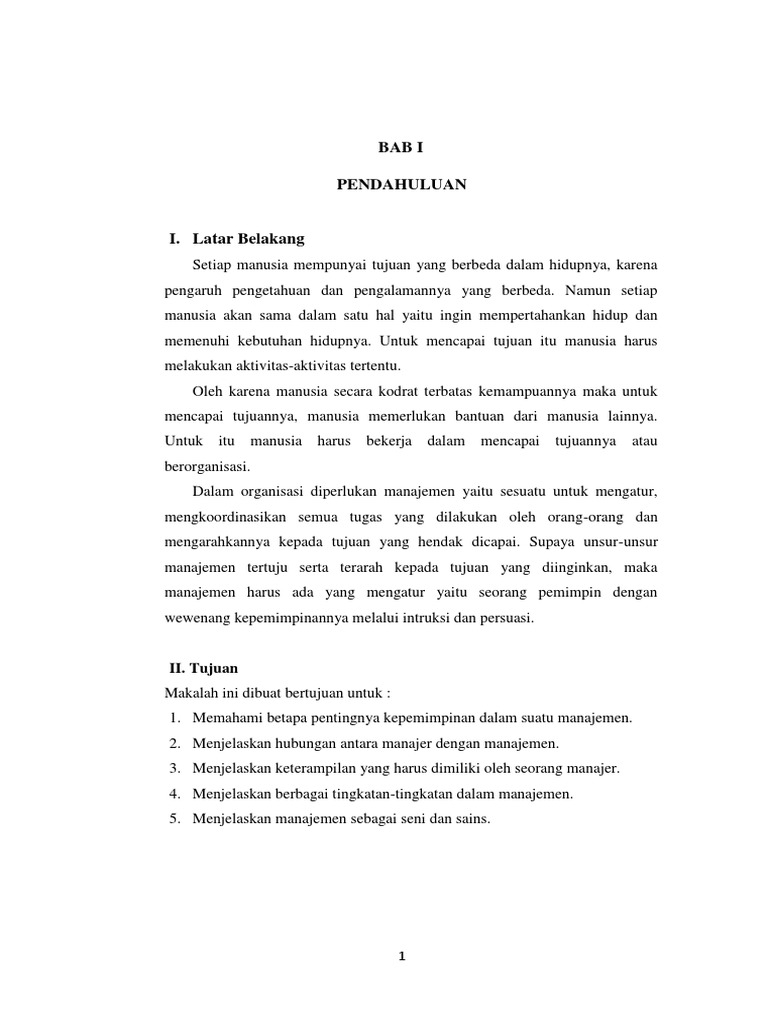 BAB I

PENDAHULUAN

I. Latar Belakang

Setiap manusia mempunyai tujuan yang berbeda dalam hidupnya, karena pengaruh pengetahuan dan pengalamannya yang berbeda. Namun setiap manusia akan sama dalam satu hal yaitu ingin mempertahankan hidup dan memenuhi kebutuhan hidupnya. Untuk mencapai tujuan itu manusia harus melakukan aktivitas-aktivitas tertentu.

Oleh karena manusia secara kodrat terbatas kemampuannya maka untuk mencapai tujuannya, manusia memerlukan bantuan dari manusia lainnya. Untuk itu manusia harus bekerja dalam mencapai tujuannya atau berorganisasi.

Dalam organisasi diperlukan manajemen yaitu sesuatu untuk mengatur, mengkoordinasikan semua tugas yang dilakukan oleh orang-orang dan mengarahkannya kepada tujuan yang hendak dicapai. Supaya unsur-unsur manajemen tertuju serta terarah kepada tujuan yang diinginkan, maka manajemen harus ada yang mengatur yaitu seorang pemimpin dengan wewenang kepemimpinannya melalui intruksi dan persuasi.

II. Tujuan

Makalah ini dibuat bertujuan untuk :
1. Memahami betapa pentingnya kepemimpinan dalam suatu manajemen.
2. Menjelaskan hubungan antara manajer dengan manajemen.
3. Menjelaskan keterampilan yang harus dimiliki oleh seorang manajer.
4. Menjelaskan berbagai tingkatan-tingkatan dalam manajemen.
5. Menjelaskan manajemen sebagai seni dan sains.

1